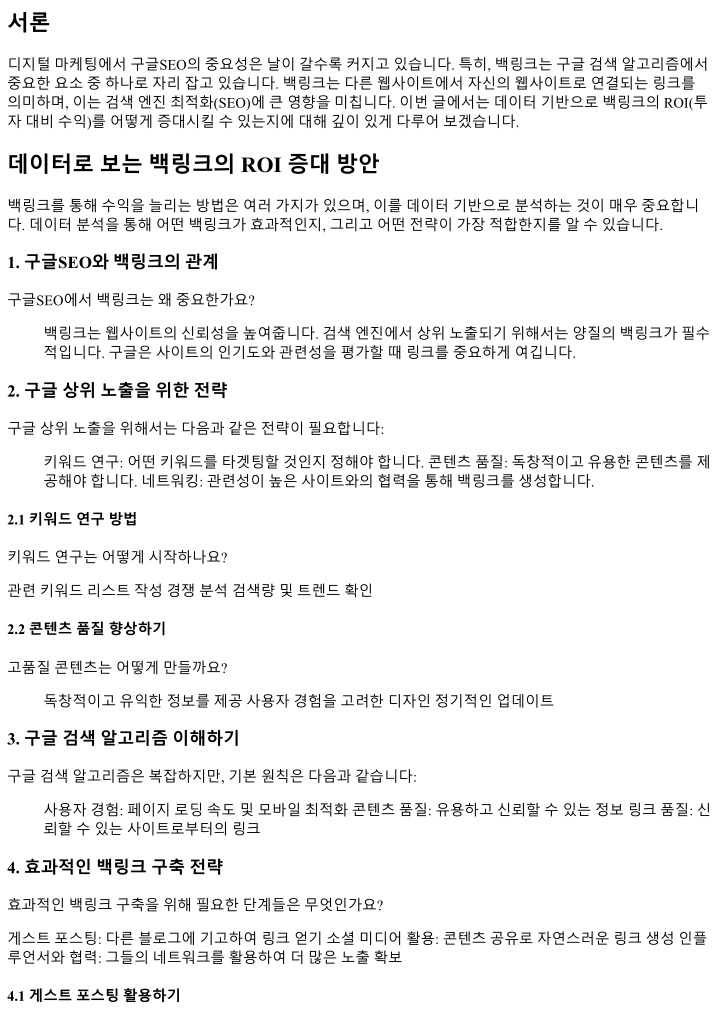 서론

디지털 마케팅에서 구글SEO의 중요성은 날이 갈수록 커지고 있습니다. 특히, 백링크는 구글 검색 알고리즘에서 중요한 요소 중 하나로 자리 잡고 있습니다. 백링크는 다른 웹사이트에서 자신의 웹사이트로 연결되는 링크를 의미하며, 이는 검색 엔진 최적화(SEO)에 큰 영향을 미칩니다. 이번 글에서는 데이터 기반으로 백링크의 ROI(투자 대비 수익)를 어떻게 증대시킬 수 있는지에 대해 깊이 있게 다루어 보겠습니다.

데이터로 보는 백링크의 ROI 증대 방안

백링크를 통해 수익을 늘리는 방법은 여러 가지가 있으며, 이를 데이터 기반으로 분석하는 것이 매우 중요합니다. 데이터 분석을 통해 어떤 백링크가 효과적인지, 그리고 어떤 전략이 가장 적합한지를 알 수 있습니다.

1. 구글SEO와 백링크의 관계

구글SEO에서 백링크는 왜 중요한가요?

백링크는 웹사이트의 신뢰성을 높여줍니다. 검색 엔진에서 상위 노출되기 위해서는 양질의 백링크가 필수적입니다. 구글은 사이트의 인기도와 관련성을 평가할 때 링크를 중요하게 여깁니다.

2. 구글 상위 노출을 위한 전략

구글 상위 노출을 위해서는 다음과 같은 전략이 필요합니다:

키워드 연구: 어떤 키워드를 타겟팅할 것인지 정해야 합니다. 콘텐츠 품질: 독창적이고 유용한 콘텐츠를 제공해야 합니다. 네트워킹: 관련성이 높은 사이트와의 협력을 통해 백링크를 생성합니다.

2.1 키워드 연구 방법

키워드 연구는 어떻게 시작하나요?

관련 키워드 리스트 작성 경쟁 분석 검색량 및 트렌드 확인

2.2 콘텐츠 품질 향상하기

고품질 콘텐츠는 어떻게 만들까요?

독창적이고 유익한 정보를 제공 사용자 경험을 고려한 디자인 정기적인 업데이트

3. 구글 검색 알고리즘 이해하기

구글 검색 알고리즘은 복잡하지만, 기본 원칙은 다음과 같습니다:

사용자 경험: 페이지 로딩 속도 및 모바일 최적화 콘텐츠 품질: 유용하고 신뢰할 수 있는 정보 링크 품질: 신뢰할 수 있는 사이트로부터의 링크

4. 효과적인 백링크 구축 전략

효과적인 백링크 구축을 위해 필요한 단계들은 무엇인가요?

게스트 포스팅: 다른 블로그에 기고하여 링크 얻기 소셜 미디어 활용: 콘텐츠 공유로 자연스러운 링크 생성 인플루언서와 협력: 그들의 네트워크를 활용하여 더 많은 노출 확보

4.1 게스트 포스팅 활용하기